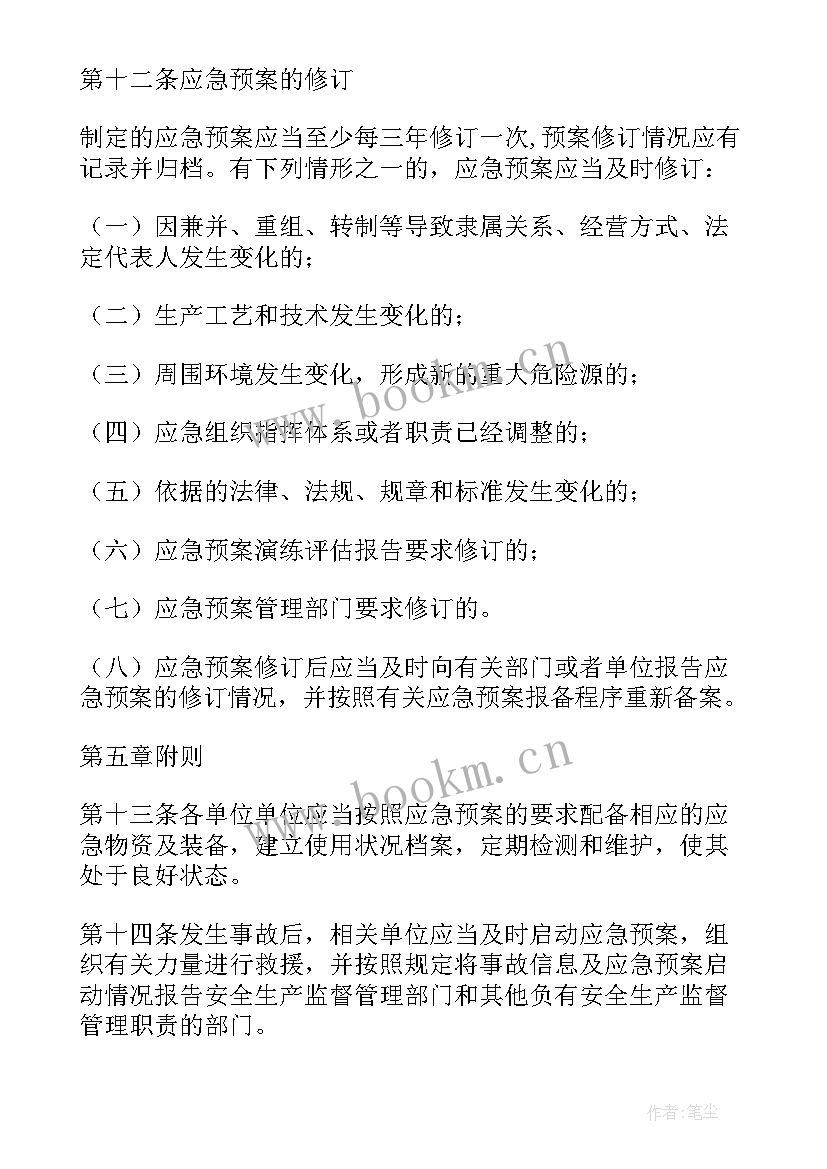 第十二条应急预案的修订

制定的应急预案应当至少每三年修订一次,预案修订情况应有记录并归档。有下列情形之一的，应急预案应当及时修订：

（一）因兼并、重组、转制等导致隶属关系、经营方式、法定代表人发生变化的；

（二）生产工艺和技术发生变化的；

（三）周围环境发生变化，形成新的重大危险源的；

（四）应急组织指挥体系或者职责已经调整的；

（五）依据的法律、法规、规章和标准发生变化的；

（六）应急预案演练评估报告要求修订的；

（七）应急预案管理部门要求修订的。

（八）应急预案修订后应当及时向有关部门或者单位报告应急预案的修订情况，并按照有关应急预案报备程序重新备案。

第五章附则

第十三条各单位单位应当按照应急预案的要求配备相应的应急物资及装备，建立使用状况档案，定期检测和维护，使其处于良好状态。

第十四条发生事故后，相关单位应当及时启动应急预案，组织有关力量进行救援，并按照规定将事故信息及应急预案启动情况报告安全生产监督管理部门和其他负有安全生产监督管理职责的部门。

www.bookm.cn

www.bookm.cn

作者:笔尘